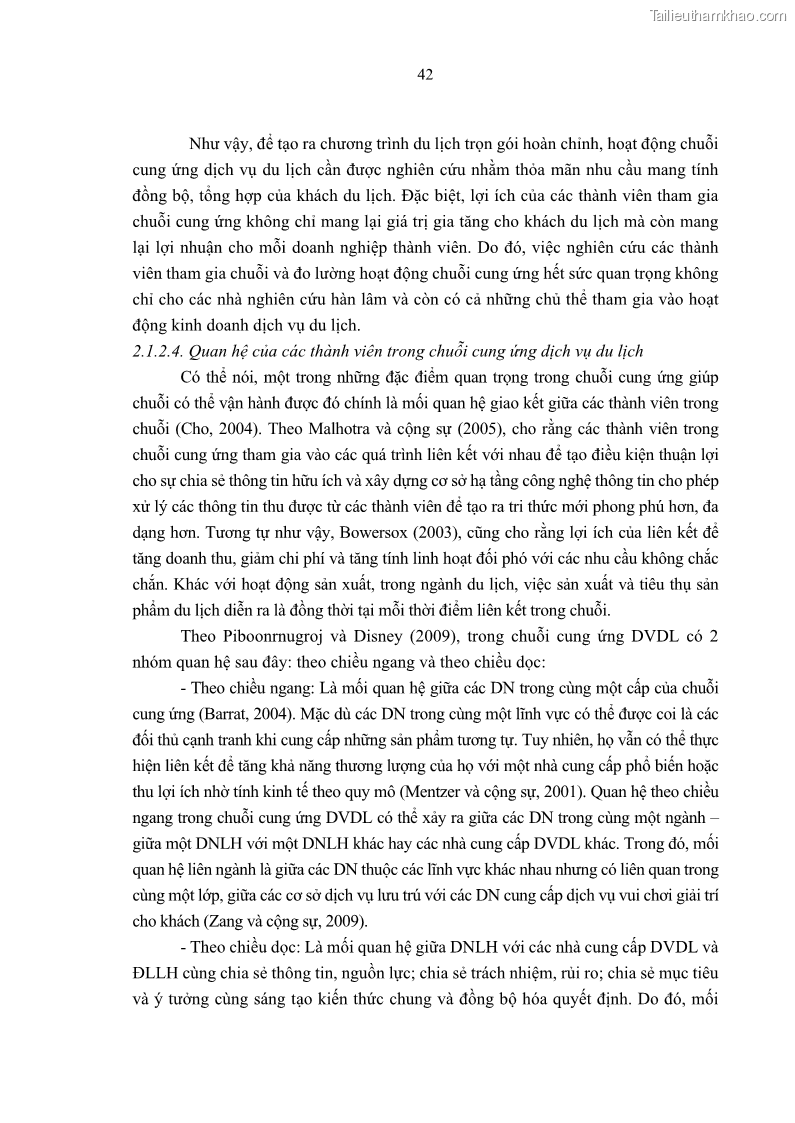 Tailieuthamkhao.com

42

Như vậy, để tạo ra chương trình du lịch trọn gói hoàn chỉnh, hoạt động chuỗi cung ứng dịch vụ du lịch cần được nghiên cứu nhằm thỏa mãn nhu cầu mang tính đồng bộ, tổng hợp của khách du lịch. Đặc biệt, lợi ích của các thành viên tham gia chuỗi cung ứng không chỉ mang lại giá trị gia tăng cho khách du lịch mà còn mang lại lợi nhuận cho mỗi doanh nghiệp thành viên. Do đó, việc nghiên cứu các thành viên tham gia chuỗi và đo lường hoạt động chuỗi cung ứng hết sức quan trọng không chỉ cho các nhà nghiên cứu hàn lâm và còn có cả những chủ thể tham gia vào hoạt động kinh doanh dịch vụ du lịch.

2.1.2.4. Quan hệ của các thành viên trong chuỗi cung ứng dịch vụ du lịch

Có thể nói, một trong những đặc điểm quan trọng trong chuỗi cung ứng giúp chuỗi có thể vận hành được đó chính là mối quan hệ giao kết giữa các thành viên trong chuỗi (Cho, 2004). Theo Malhotra và cộng sự (2005), cho rằng các thành viên trong chuỗi cung ứng tham gia vào các quá trình liên kết với nhau để tạo điều kiện thuận lợi cho sự chia sẻ thông tin hữu ích và xây dựng cơ sở hạ tầng công nghệ thông tin cho phép xử lý các thông tin thu được từ các thành viên để tạo ra tri thức mới phong phú hơn, đa dạng hơn. Tương tự như vậy, Bowersox (2003), cũng cho rằng lợi ích của liên kết để tăng doanh thu, giảm chi phí và tăng tính linh hoạt đối phó với các nhu cầu không chắc chắn. Khác với hoạt động sản xuất, trong ngành du lịch, việc sản xuất và tiêu thụ sản phẩm du lịch diễn ra là đồng thời tại mỗi thời điểm liên kết trong chuỗi.

Theo Piboonrnugroj và Disney (2009), trong chuỗi cung ứng DVDL có 2 nhóm quan hệ sau đây: theo chiều ngang và theo chiều dọc:

- Theo chiều ngang: Là mối quan hệ giữa các DN trong cùng một cấp của chuỗi cung ứng (Barrat, 2004). Mặc dù các DN trong cùng một lĩnh vực có thể được coi là các đối thủ cạnh tranh khi cung cấp những sản phẩm tương tự. Tuy nhiên, họ vẫn có thể thực hiện liên kết để tăng khả năng thương lượng của họ với một nhà cung cấp phổ biến hoặc thu lợi ích nhờ tính kinh tế theo quy mô (Mentzer và cộng sự, 2001). Quan hệ theo chiều ngang trong chuỗi cung ứng DVDL có thể xảy ra giữa các DN trong cùng một ngành – giữa một DNLH với một DNLH khác hay các nhà cung cấp DVDL khác. Trong đó, mối quan hệ liên ngành là giữa các DN thuộc các lĩnh vực khác nhau nhưng có liên quan trong cùng một lớp, giữa các cơ sở dịch vụ lưu trú với các DN cung cấp dịch vụ vui chơi giải trí cho khách (Zang và cộng sự, 2009).

- Theo chiều dọc: Là mối quan hệ giữa DNLH với các nhà cung cấp DVDL và ĐLLH cùng chia sẻ thông tin, nguồn lực; chia sẻ trách nhiệm, rủi ro; chia sẻ mục tiêu và ý tưởng cùng sáng tạo kiến thức chung và đồng bộ hóa quyết định. Do đó, mối